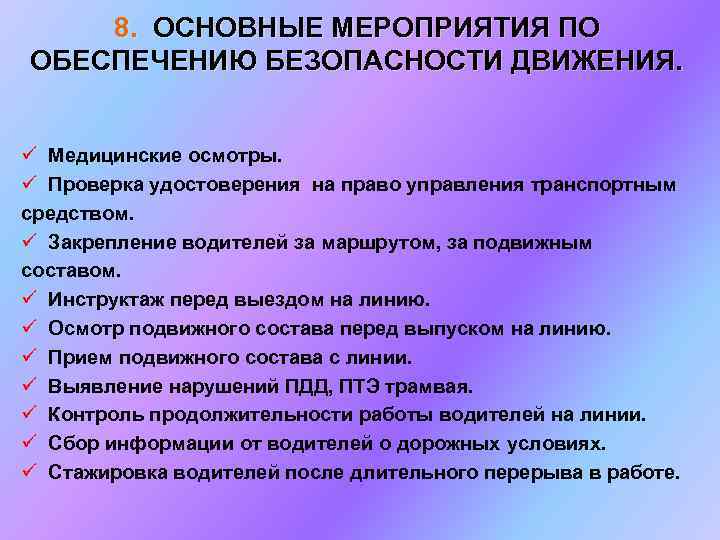 8. ОСНОВНЫЕ МЕРОПРИЯТИЯ ПО ОБЕСПЕЧЕНИЮ БЕЗОПАСНОСТИ ДВИЖЕНИЯ.

✓ Медицинские осмотры.
✓ Проверка удостоверения на право управления транспортным средством.
✓ Закрепление водителей за маршрутом, за подвижным составом.
✓ Инструктаж перед выездом на линию.
✓ Осмотр подвижного состава перед выпуском на линию.
✓ Прием подвижного состава с линии.
✓ Выявление нарушений ПДД, ПТЭ трамвая.
✓ Контроль продолжительности работы водителей на линии.
✓ Сбор информации от водителей о дорожных условиях.
✓ Стажировка водителей после длительного перерыва в работе.